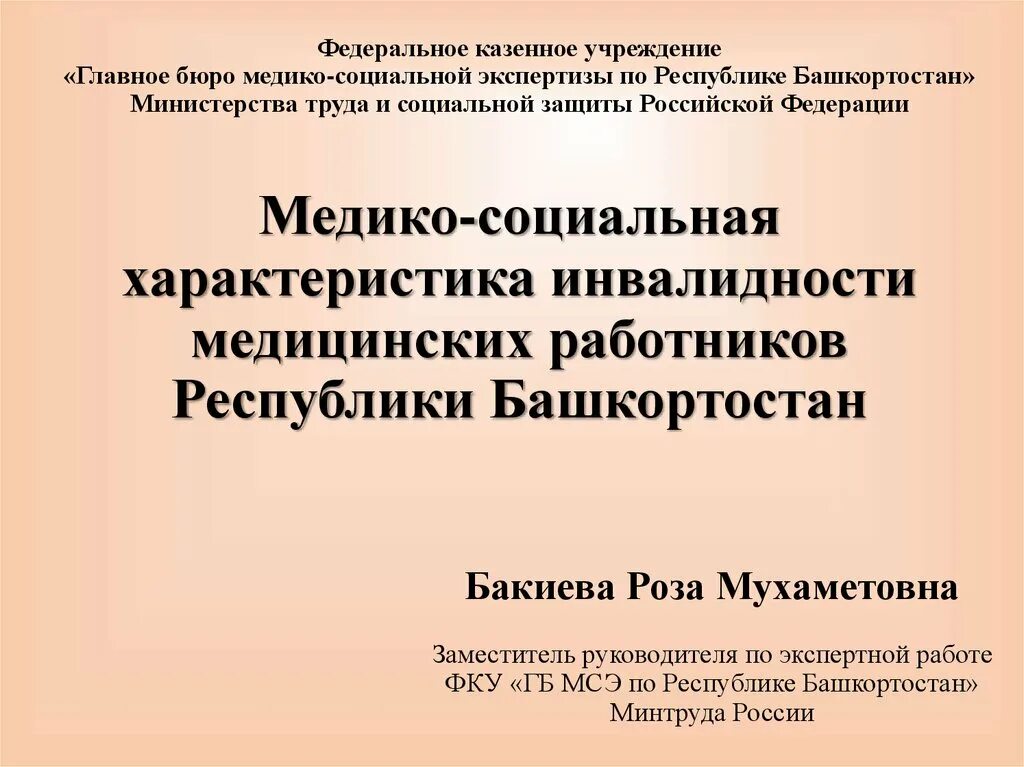 Федеральное казенное учреждение
«Главное бюро медико-социальной экспертизы по Республике Башкортостан»
Министерства труда и социальной защиты Российской Федерации

Медико-социальная
характеристика инвалидности
медицинских работников
Республики Башкортостан

Бакиева Роза Мухаметовна

Заместитель руководителя по экспертной работе
ФКУ «ГБ МСЭ по Республике Башкортостан»
Минтруда России